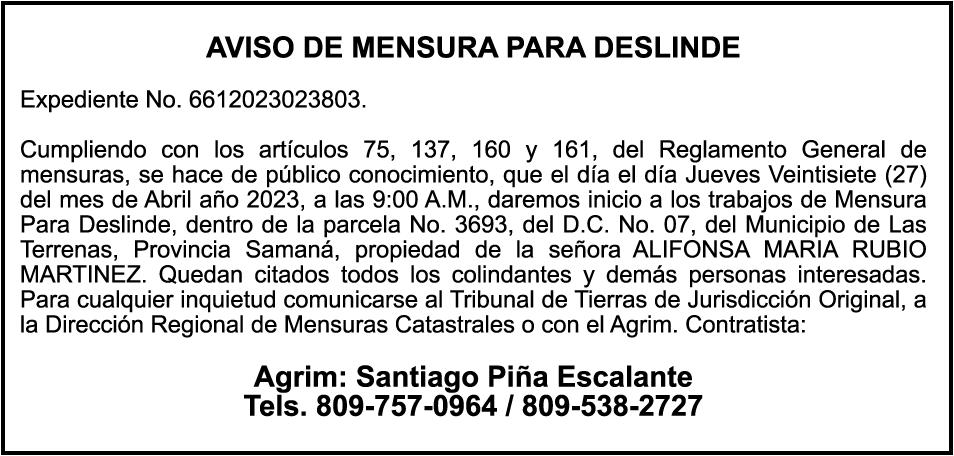 AVISO DE MENSURA PARA DESLINDE

Expediente No. 6612023023803.

Cumpliendo con los artículos 75, 137, 160 y 161, del Reglamento General de mensuras, se hace de público conocimiento, que el día el día Jueves Veintisiete (27) del mes de Abril año 2023, a las 9:00 A.M., daremos inicio a los trabajos de Mensura Para Deslinde, dentro de la parcela No. 3693, del D.C. No. 07, del Municipio de Las Terrenas, Provincia Samaná, propiedad de la señora ALIFONSA MARIA RUBIO MARTINEZ. Quedan citados todos los colindantes y demás personas interesadas. Para cualquier inquietud comunicarse al Tribunal de Tierras de Jurisdicción Original, a la Dirección Regional de Mensuras Catastrales o con el Agrim. Contratista:

Agrim: Santiago Piña Escalante
Tels. 809-757-0964 / 809-538-2727